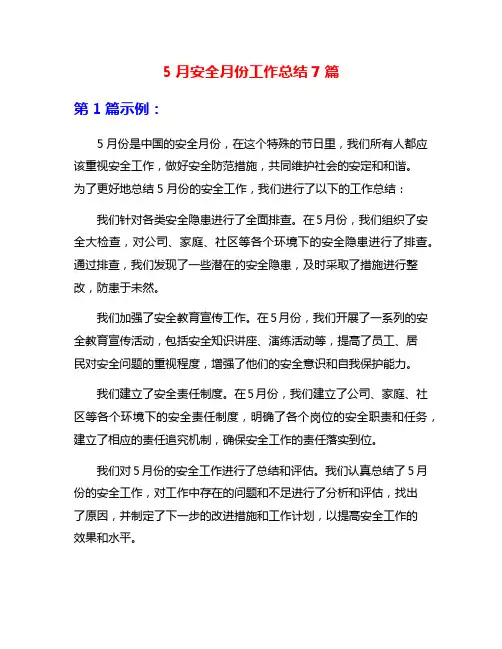 5 月安全月份工作总结 7 篇

第 1 篇示例：

5 月份是中国的安全月份，在这个特殊的节日里，我们所有人都应该重视安全工作，做好安全防范措施，共同维护社会的安定和和谐。为了更好地总结 5 月份的安全工作，我们进行了以下的工作总结：

我们针对各类安全隐患进行了全面排查。在 5 月份，我们组织了安全大检查，对公司、家庭、社区等各个环境下的安全隐患进行了排查。通过排查，我们发现了一些潜在的安全隐患，及时采取了措施进行整改，防患于未然。

我们加强了安全教育宣传工作。在 5 月份，我们开展了一系列的安全教育宣传活动，包括安全知识讲座、演练活动等，提高了员工、居民对安全问题的重视程度，增强了他们的安全意识和自我保护能力。

我们建立了安全责任制度。在 5 月份，我们建立了公司、家庭、社区等各个环境下的安全责任制度，明确了各个岗位的安全职责和任务，建立了相应的责任追究机制，确保安全工作的责任落实到位。

我们对 5 月份的安全工作进行了总结和评估。我们认真总结了 5 月份的安全工作，对工作中存在的问题和不足进行了分析和评估，找出了原因，并制定了下一步的改进措施和工作计划，以提高安全工作的效果和水平。